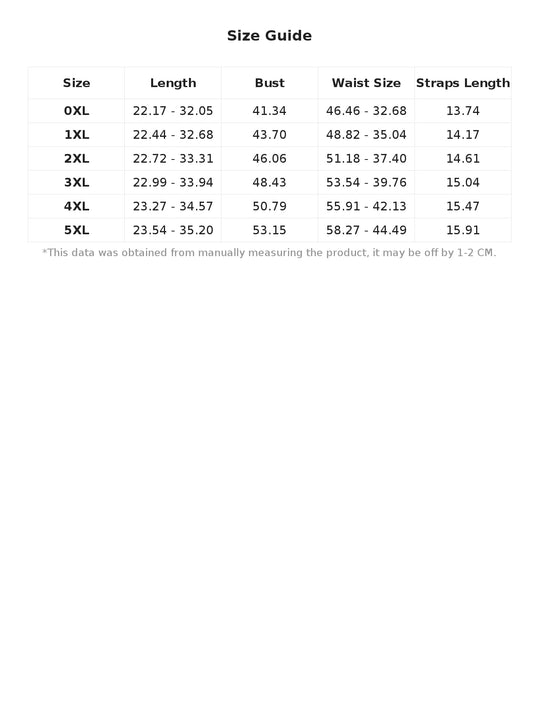 Size Guide

| Size | Length | Bust | Waist Size | Straps Length |
|---|---|---|---|---|
| 0XL | 22.17 - 32.05 | 41.34 | 46.46 - 32.68 | 13.74 |
| 1XL | 22.44 - 32.68 | 43.70 | 48.82 - 35.04 | 14.17 |
| 2XL | 22.72 - 33.31 | 46.06 | 51.18 - 37.40 | 14.61 |
| 3XL | 22.99 - 33.94 | 48.43 | 53.54 - 39.76 | 15.04 |
| 4XL | 23.27 - 34.57 | 50.79 | 55.91 - 42.13 | 15.47 |
| 5XL | 23.54 - 35.20 | 53.15 | 58.27 - 44.49 | 15.91 |

*This data was obtained from manually measuring the product, it may be off by 1-2 CM.